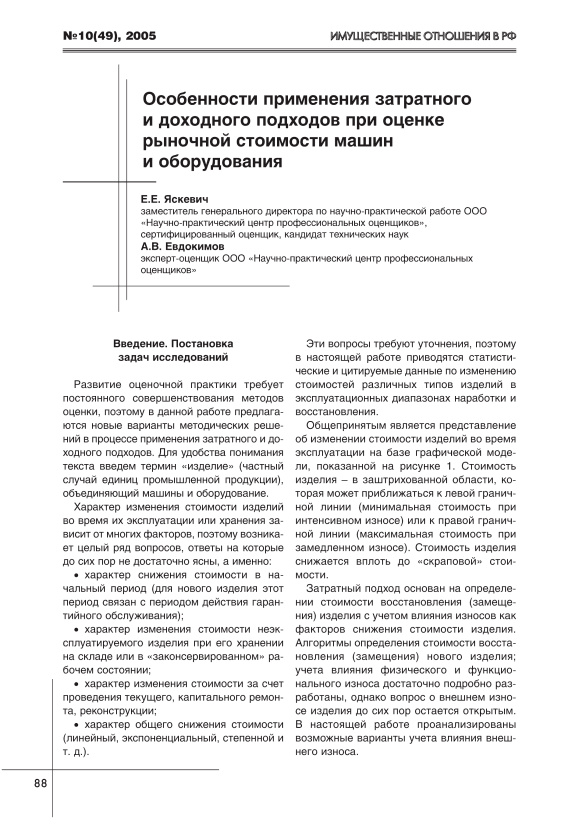 №10(49), 2005

ИМУЩЕСТВЕННЫЕ ОТНОШЕНИЯ В РФ

Особенности применения затратного и доходного подходов при оценке рыночной стоимости машин и оборудования

Е.Е. Яскевич
заместитель генерального директора по научно-практической работе ООО «Научно-практический центр профессиональных оценщиков», сертифицированный оценщик, кандидат технических наук

А.В. Евдокимов
эксперт-оценщик ООО «Научно-практический центр профессиональных оценщиков»

Введение. Постановка задач исследований

Развитие оценочной практики требует постоянного совершенствования методов оценки, поэтому в данной работе предлагаются новые варианты методических решений в процессе применения затратного и доходного подходов. Для удобства понимания текста введем термин «изделие» (частный случай единиц промышленной продукции), объединяющий машины и оборудование.

Характер изменения стоимости изделий во время их эксплуатации или хранения зависит от многих факторов, поэтому возникает целый ряд вопросов, ответы на которые до сих пор не достаточно ясны, а именно:

• характер снижения стоимости в начальный период (для нового изделия этот период связан с периодом действия гарантийного обслуживания);

• характер изменения стоимости неэксплуатируемого изделия при его хранении на складе или в «законсервированном» рабочем состоянии;

• характер изменения стоимости за счет проведения текущего, капитального ремонта, реконструкции;

• характер общего снижения стоимости (линейный, экспоненциальный, степенной и т. д.).

Эти вопросы требуют уточнения, поэтому в настоящей работе приводятся статистические и цитируемые данные по изменению стоимостей различных типов изделий в эксплуатационных диапазонах наработки и восстановления.

Общепринятым является представление об изменении стоимости изделий во время эксплуатации на базе графической модели, показанной на рисунке 1. Стоимость изделия – в заштрихованной области, которая может приближаться к левой граничной линии (минимальная стоимость при интенсивном износе) или к правой граничной линии (максимальная стоимость при замедленном износе). Стоимость изделия снижается вплоть до «скраповой» стоимости.

Затратный подход основан на определении стоимости восстановления (замещения) изделия с учетом влияния износов как факторов снижения стоимости изделия. Алгоритмы определения стоимости восстановления (замещения) нового изделия; учета влияния физического и функционального износа достаточно подробно разработаны, однако вопрос о внешнем износе изделия до сих пор остается открытым. В настоящей работе проанализированы возможные варианты учета влияния внешнего износа.

88